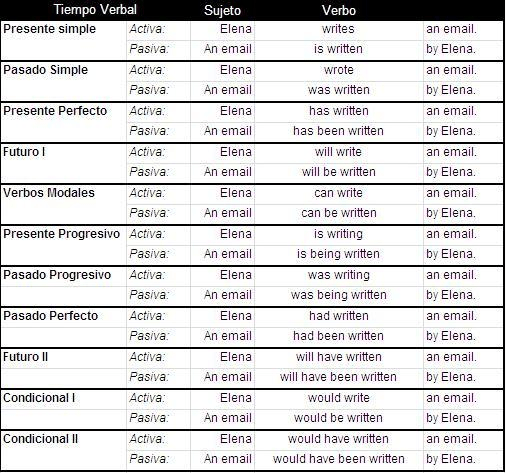 | Tiempo Verbal | | Sujeto | Verbo | |
|---|---|---|---|---|
| Presente simple | Activa: | Elena | writes | an email. |
| | Pasiva: | An email | is written | by Elena. |
| Pasado Simple | Activa: | Elena | wrote | an email. |
| | Pasiva: | An email | was written | by Elena. |
| Presente Perfecto | Activa: | Elena | has written | an email. |
| | Pasiva: | An email | has been written | by Elena. |
| Futuro I | Activa: | Elena | will write | an email. |
| | Pasiva: | An email | will be written | by Elena. |
| Verbos Modales | Activa: | Elena | can write | an email. |
| | Pasiva: | An email | can be written | by Elena. |
| Presente Progresivo | Activa: | Elena | is writing | an email. |
| | Pasiva: | An email | is being written | by Elena. |
| Pasado Progresivo | Activa: | Elena | was writing | an email. |
| | Pasiva: | An email | was being written | by Elena. |
| Pasado Perfecto | Activa: | Elena | had written | an email. |
| | Pasiva: | An email | had been written | by Elena. |
| Futuro II | Activa: | Elena | will have written | an email. |
| | Pasiva: | An email | will have been written | by Elena. |
| Condicional I | Activa: | Elena | would write | an email. |
| | Pasiva: | An email | would be written | by Elena. |
| Condicional II | Activa: | Elena | would have written | an email. |
| | Pasiva: | An email | would have been written | by Elena. |